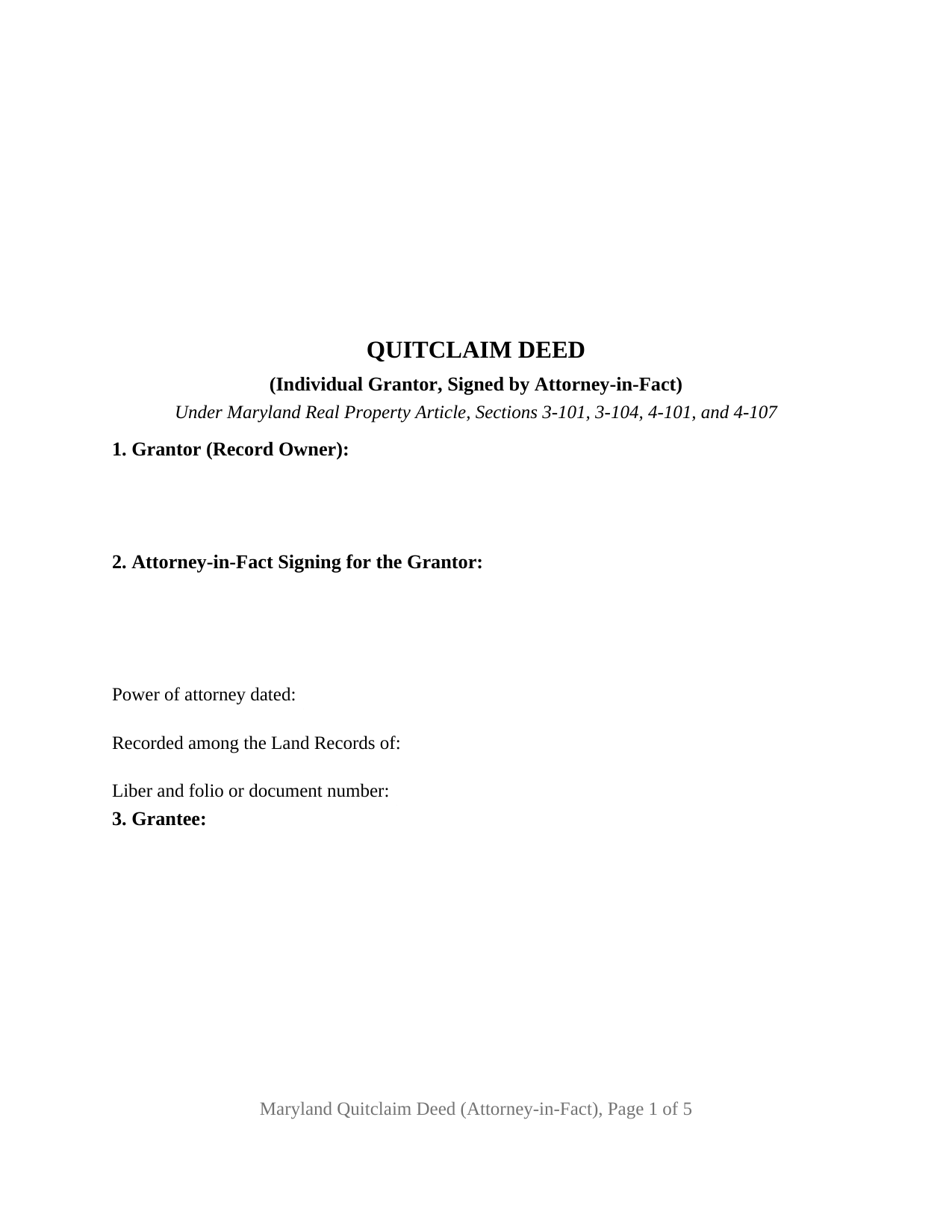 QUITCLAIM DEED

(Individual Grantor, Signed by Attorney-in-Fact)

Under Maryland Real Property Article, Sections 3-101, 3-104, 4-101, and 4-107

1. Grantor (Record Owner):

2. Attorney-in-Fact Signing for the Grantor:

Power of attorney dated:

Recorded among the Land Records of:

Liber and folio or document number:

3. Grantee:

Maryland Quitclaim Deed (Attorney-in-Fact), Page 1 of 5